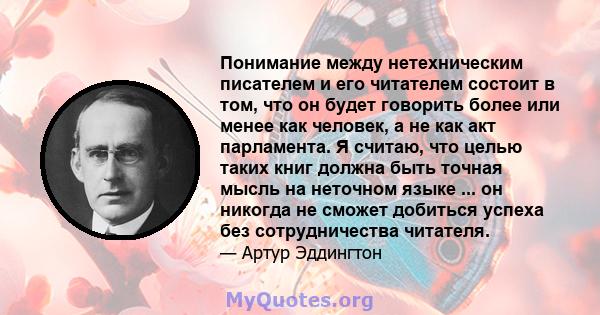 Понимание между нетехническим писателем и его читателем состоит в том, что он будет говорить более или менее как человек, а не как акт парламента. Я считаю, что целью таких книг должна быть точная мысль на неточном языке ... он никогда не сможет добиться успеха без сотрудничества читателя.

— Артур Эддингтон

MyQuotes.org